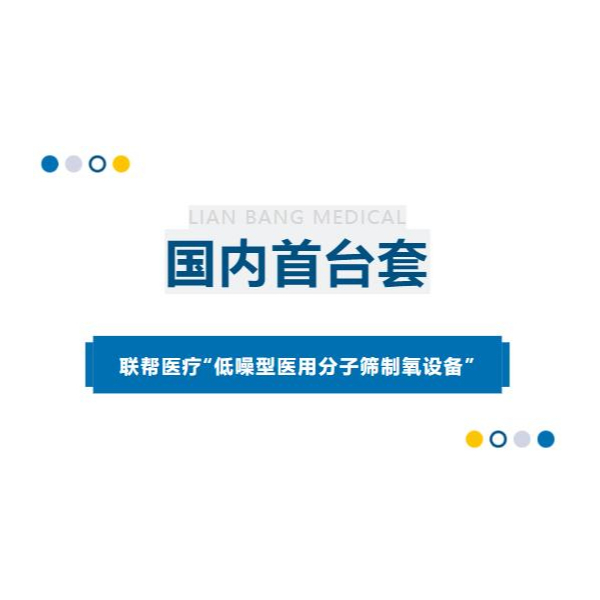 LIAN BANG MEDICAL

国内首台套

联帮医疗“低噪型医用分子筛制氧设备”